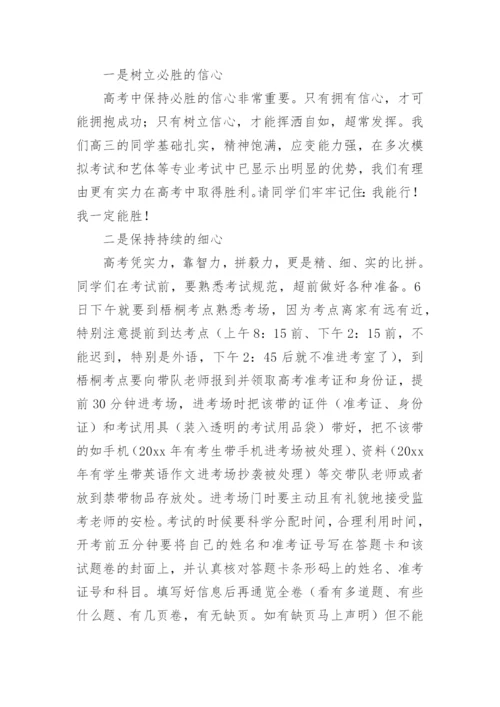 一是树立必胜的信心

高考中保持必胜的信心非常重要。只有拥有信心，才可能拥抱成功；只有树立信心，才能挥洒自如，超常发挥。我们高三的同学基础扎实，精神饱满，应变能力强，在多次模拟考试和艺体等专业考试中已显示出明显的优势，我们有理由更有实力在高考中取得胜利。请同学们牢牢记住：我能行！我一定能胜！

二是保持持续的细心

高考凭实力，靠智力，拼毅力，更是精、细、实的比拼。同学们在考试前，要熟悉考试规范，超前做好各种准备。6日下午就要到梧桐考点熟悉考场，因为考点离家有远有近，特别注意提前到达考点（上午8：15前、下午2：15前，不能迟到，特别是外语，下午2：45后就不准进考室了），到梧桐考点要向带队老师报到并领取高考准考证和身份证，提前30分钟进考场，进考场时把该带的证件（准考证、身份证）和考试用具（装入透明的考试用品袋）带好，把不该带的如手机（20xx年有考生带手机进考场被处理）、资料（20xx年有学生带英语作文进考场抄袭被处理）等交带队老师或者放到禁带物品存放处。进考场门时要主动且有礼貌地接受监考老师的安检。考试的时候要科学分配时间，合理利用时间，开考前五分钟要将自己的姓名和准考证号写在答题卡和该试题卷的封面上，并认真核对答题卡条形码上的姓名、准考证号和科目。填写好信息后再通览全卷（看有多道题、有些什么题、有几页卷，有无缺页。如有缺页马上声明）但不能